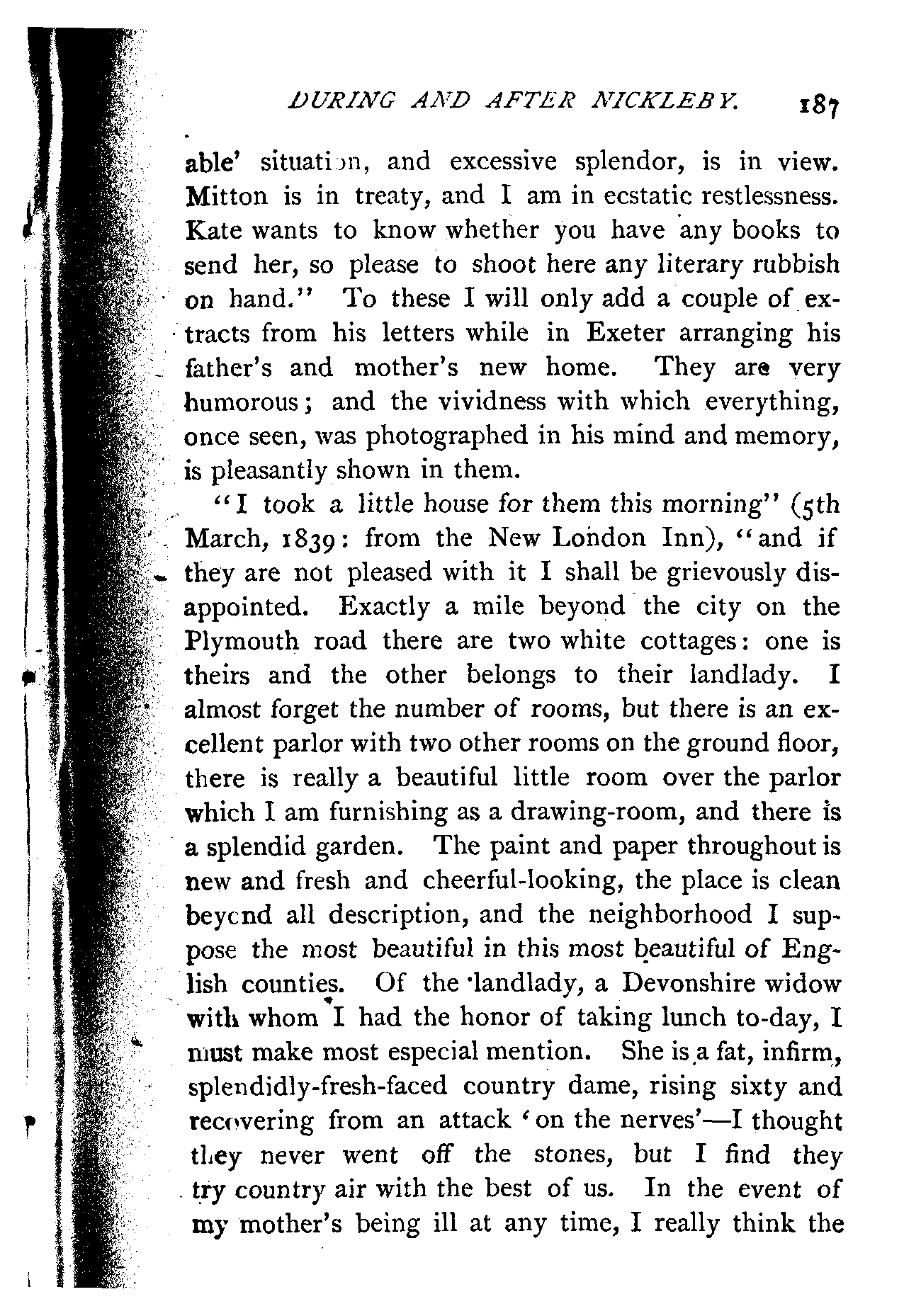 DURING AND AFTER NICKLEBY. 187

able' situation, and excessive splendor, is in view. Mitton is in treaty, and I am in ecstatic restlessness. Kate wants to know whether you have any books to send her, so please to shoot here any literary rubbish on hand." To these I will only add a couple of extracts from his letters while in Exeter arranging his father's and mother's new home. They are very humorous; and the vividness with which everything, once seen, was photographed in his mind and memory, is pleasantly shown in them.

"I took a little house for them this morning" (5th March, 1839: from the New London Inn), "and if they are not pleased with it I shall be grievously disappointed. Exactly a mile beyond the city on the Plymouth road there are two white cottages: one is theirs and the other belongs to their landlady. I almost forget the number of rooms, but there is an excellent parlor with two other rooms on the ground floor, there is really a beautiful little room over the parlor which I am furnishing as a drawing-room, and there is a splendid garden. The paint and paper throughout is new and fresh and cheerful-looking, the place is clean beyond all description, and the neighborhood I suppose the most beautiful in this most beautiful of English counties. Of the landlady, a Devonshire widow with whom I had the honor of taking lunch to-day, I must make most especial mention. She is a fat, infirm, splendidly-fresh-faced country dame, rising sixty and recovering from an attack 'on the nerves'—I thought they never went off the stones, but I find they try country air with the best of us. In the event of my mother's being ill at any time, I really think the